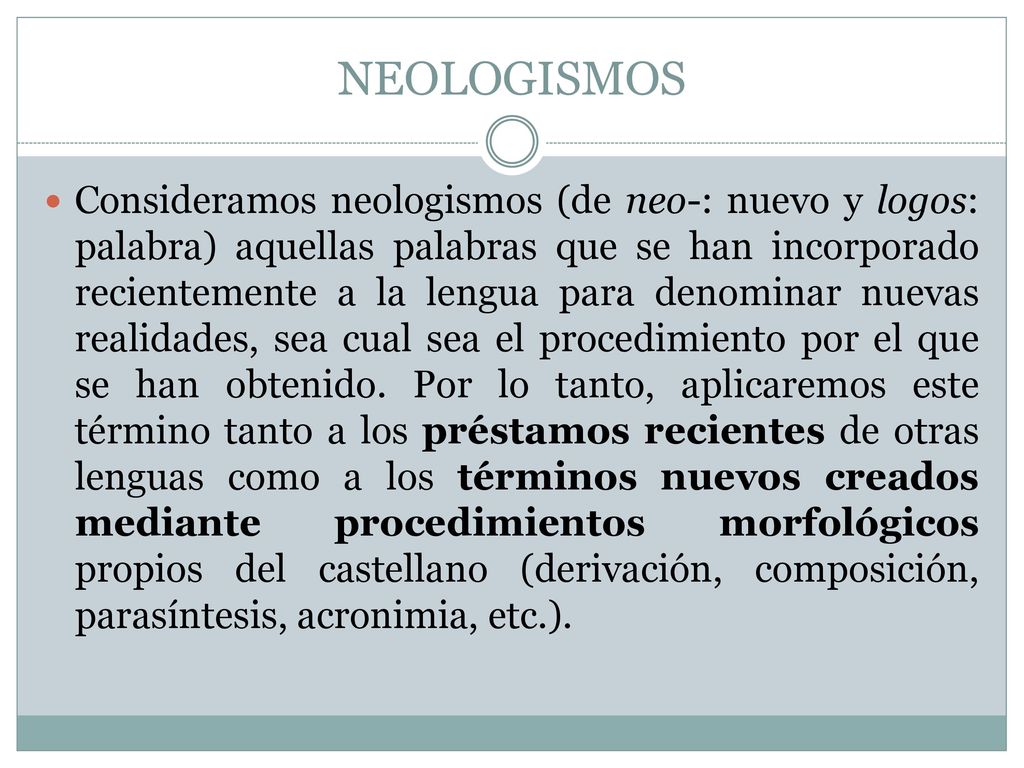 NEOLOGISMOS

Consideramos neologismos (de neo-: nuevo y logos: palabra) aquellas palabras que se han incorporado recientemente a la lengua para denominar nuevas realidades, sea cual sea el procedimiento por el que se han obtenido. Por lo tanto, aplicaremos este término tanto a los préstamos recientes de otras lenguas como a los términos nuevos creados mediante procedimientos morfológicos propios del castellano (derivación, composición, parasíntesis, acronimia, etc.).